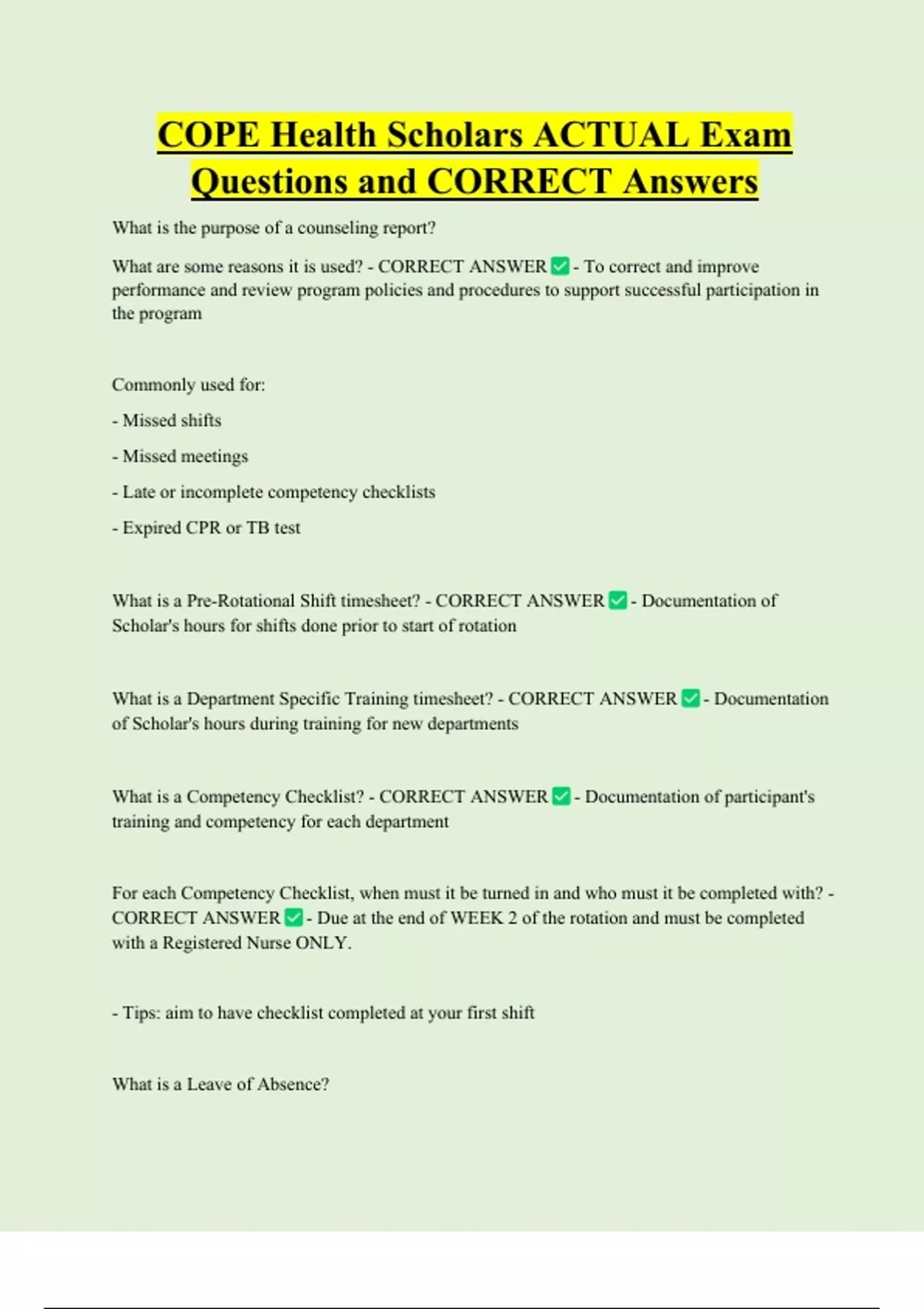 COPE Health Scholars ACTUAL Exam Questions and CORRECT Answers

What is the purpose of a counseling report?

What are some reasons it is used? - CORRECT ANSWER ✅ - To correct and improve performance and review program policies and procedures to support successful participation in the program

Commonly used for:

- Missed shifts

- Missed meetings

- Late or incomplete competency checklists

- Expired CPR or TB test

What is a Pre-Rotational Shift timesheet? - CORRECT ANSWER ✅ - Documentation of Scholar's hours for shifts done prior to start of rotation

What is a Department Specific Training timesheet? - CORRECT ANSWER ✅ - Documentation of Scholar's hours during training for new departments

What is a Competency Checklist? - CORRECT ANSWER ✅ - Documentation of participant's training and competency for each department

For each Competency Checklist, when must it be turned in and who must it be completed with? - CORRECT ANSWER ✅ - Due at the end of WEEK 2 of the rotation and must be completed with a Registered Nurse ONLY.

- Tips: aim to have checklist completed at your first shift

What is a Leave of Absence?